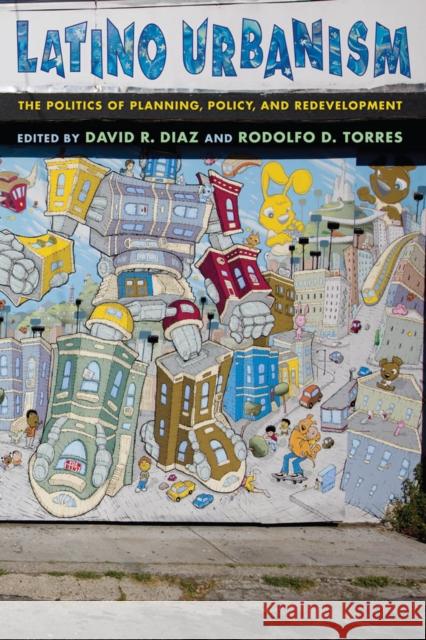 LATINO URBANISM

THE POLITICS OF PLANNING, POLICY, AND REDEVELOPMENT

EDITED BY DAVID R. DIAZ AND RODOLFO D. TORRES

Kraina Książek